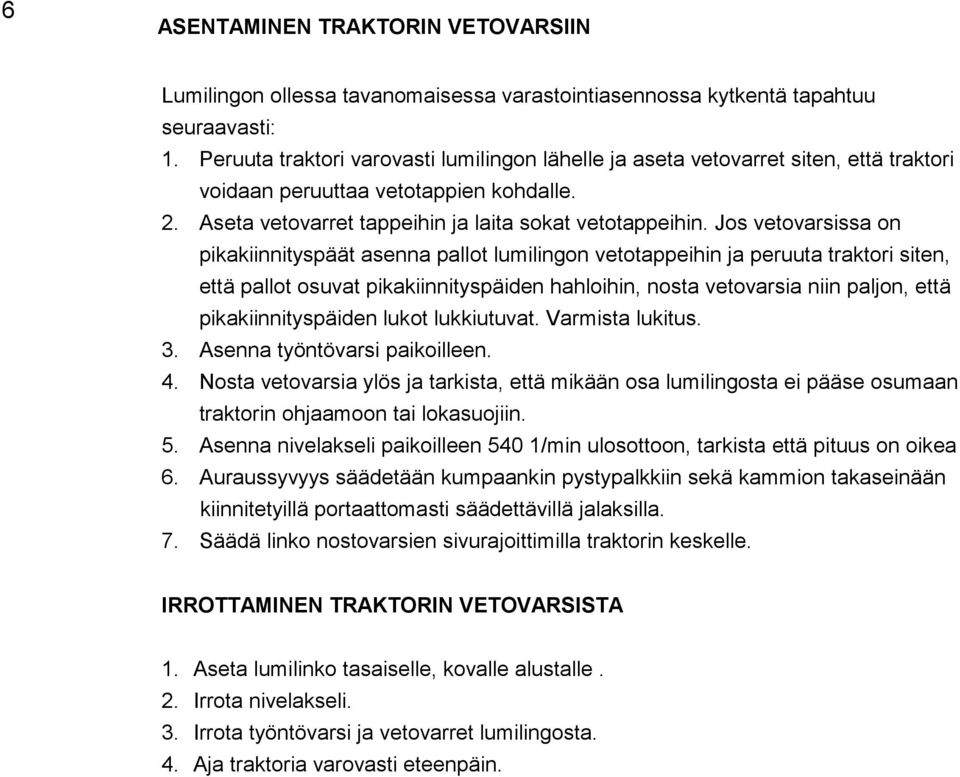 6

ASENTAMINEN TRAKTORIN VETOVARSIIN

Lumilingon ollessa tavanomaisessa varastointiasennossa kytkentä tapahtuu seuraavasti:
1. Peruuta traktori varovasti lumilingon lähelle ja aseta vetovarret siten, että traktori voidaan peruuttaa vetotappien kohdalle.
2. Aseta vetovarret tappeihin ja laita sokat vetotappeihin. Jos vetovarsissa on pikakiinnityspäät asenna pallot lumilingon vetotappeihin ja peruuta traktori siten, että pallot osuvat pikakiinnityspäiden hahloihin, nosta vetovarsia niin paljon, että pikakiinnityspäiden lukot lukkiutuvat. Varmista lukitus.
3. Asenna työntövarsi paikoilleen.
4. Nosta vetovarsia ylös ja tarkista, että mikään osa lumilingosta ei pääse osumaan traktorin ohjaamoon tai lokasuojiin.
5. Asenna nivelakseli paikoilleen 540 1/min ulosottoon, tarkista että pituus on oikea
6. Auraussyvyys säädetään kumpaankin pystypalkkiin sekä kammion takaseinään kiinnitetyillä portaattomasti säädettävillä jalaksilla.
7. Säädä linko nostovarsien sivurajoittimilla traktorin keskelle.

IRROTTAMINEN TRAKTORIN VETOVARSISTA

1. Aseta lumilinko tasaiselle, kovalle alustalle .
2. Irrota nivelakseli.
3. Irrota työntövarsi ja vetovarret lumilingosta.
4. Aja traktoria varovasti eteenpäin.